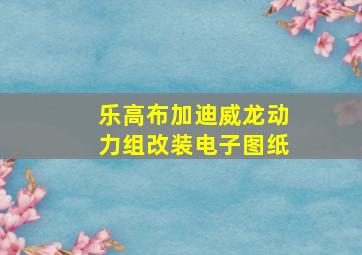 乐高布加迪威龙动力组改装电子图纸